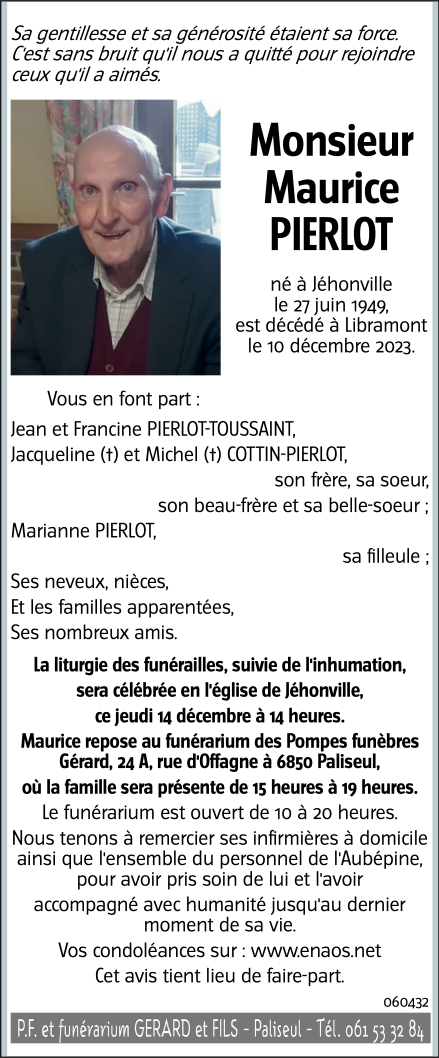 Sa gentillesse et sa générosité étaient sa force. C'est sans bruit qu'il nous a quitté pour rejoindre ceux qu'il a aimés.

Monsieur Maurice PIERLOT

né à Jéhonville le 27 juin 1949, est décédé à Libramont le 10 décembre 2023.

Vous en font part :

Jean et Francine PIERLOT-TOUSSAINT,
Jacqueline (†) et Michel (†) COTTIN-PIERLOT,
son frère, sa soeur, son beau-frère et sa belle-soeur ;
Marianne PIERLOT,
sa filleule ;
Ses neveux, nièces,
Et les familles apparentées,
Ses nombreux amis.

La liturgie des funérailles, suivie de l'inhumation, sera célébrée en l'église de Jéhonville, ce jeudi 14 décembre à 14 heures.

Maurice repose au funérarium des Pompes funèbres Gérard, 24 A, rue d'Offagne à 6850 Paliseul, où la famille sera présente de 15 heures à 19 heures.

Le funérarium est ouvert de 10 à 20 heures.

Nous tenons à remercier ses infirmières à domicile ainsi que l'ensemble du personnel de l'Aubépine, pour avoir pris soin de lui et l'avoir accompagné avec humanité jusqu'au dernier moment de sa vie.

Vos condoléances sur : www.enaos.net

Cet avis tient lieu de faire-part.

060432

P.F. et funérarium GERARD et FILS - Paliseul - Tél. 061 53 32 84